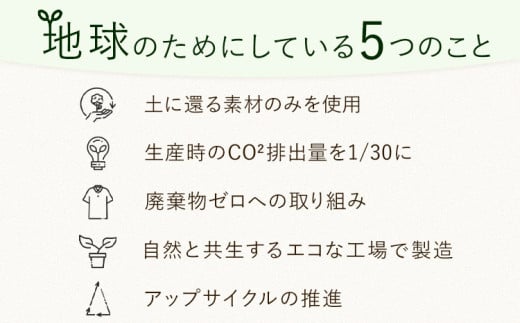 地球のためにしている5つのこと

土に還る素材のみを使用

生産時の$CO^2$排出量を1/30に

廃棄物ゼロへの取り組み

自然と共生するエコな工場で製造

アップサイクルの推進